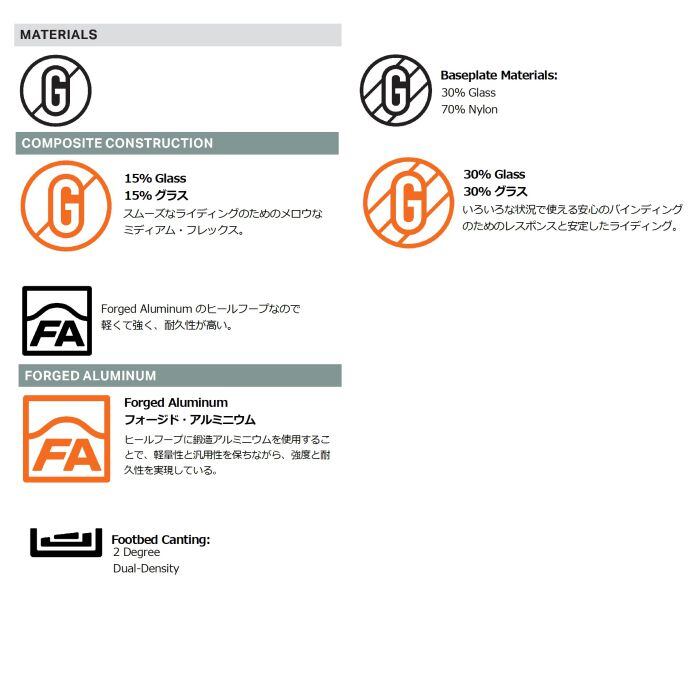 MATERIALS

G

G

Baseplate Materials:
30% Glass
70% Nylon

COMPOSITE CONSTRUCTION

G

15% Glass
15% グラス
スムーズなライディングのためのメロウなミディアム・フレックス。

G

30% Glass
30% グラス
いろいろな状況で使える安心のバインディングのためのレスポンスと安定したライディング。

FA

Forged Aluminum のヒールフープなので軽くて強く、耐久性が高い。

FORGED ALUMINUM

FA

Forged Aluminum
フォージド・アルミニウム
ヒールフープに鍛造アルミニウムを使用することで、軽量性と汎用性を保ちながら、強度と耐久性を実現している。

Footbed Canting:
2 Degree
Dual-Density